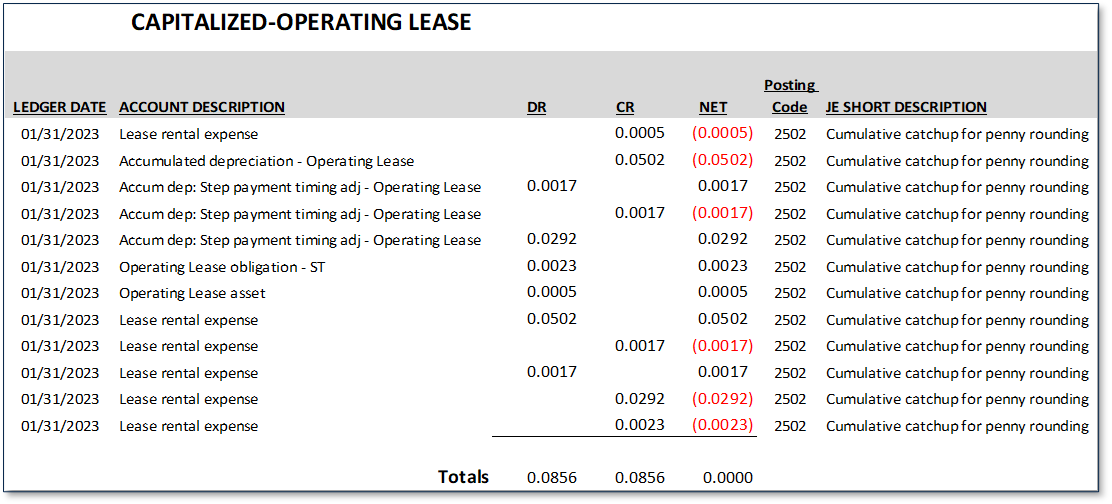 CAPITALIZED-OPERATING LEASE

| LEDGER DATE | ACCOUNT DESCRIPTION | DR | CR | NET | Posting Code | JE SHORT DESCRIPTION |
|---|---|---|---|---|---|---|
| 01/31/2023 | Lease rental expense | | 0.0005 | (0.0005) | 2502 | Cumulative catchup for penny rounding |
| 01/31/2023 | Accumulated depreciation - Operating Lease | | 0.0502 | (0.0502) | 2502 | Cumulative catchup for penny rounding |
| 01/31/2023 | Accum dep: Step payment timing adj - Operating Lease | 0.0017 | | 0.0017 | 2502 | Cumulative catchup for penny rounding |
| 01/31/2023 | Accum dep: Step payment timing adj - Operating Lease | | 0.0017 | (0.0017) | 2502 | Cumulative catchup for penny rounding |
| 01/31/2023 | Accum dep: Step payment timing adj - Operating Lease | 0.0292 | | 0.0292 | 2502 | Cumulative catchup for penny rounding |
| 01/31/2023 | Operating Lease obligation - ST | 0.0023 | | 0.0023 | 2502 | Cumulative catchup for penny rounding |
| 01/31/2023 | Operating Lease asset | 0.0005 | | 0.0005 | 2502 | Cumulative catchup for penny rounding |
| 01/31/2023 | Lease rental expense | 0.0502 | | 0.0502 | 2502 | Cumulative catchup for penny rounding |
| 01/31/2023 | Lease rental expense | | 0.0017 | (0.0017) | 2502 | Cumulative catchup for penny rounding |
| 01/31/2023 | Lease rental expense | 0.0017 | | 0.0017 | 2502 | Cumulative catchup for penny rounding |
| 01/31/2023 | Lease rental expense | | 0.0292 | (0.0292) | 2502 | Cumulative catchup for penny rounding |
| 01/31/2023 | Lease rental expense | | 0.0023 | (0.0023) | 2502 | Cumulative catchup for penny rounding |
| | Totals | 0.0856 | 0.0856 | 0.0000 | | |